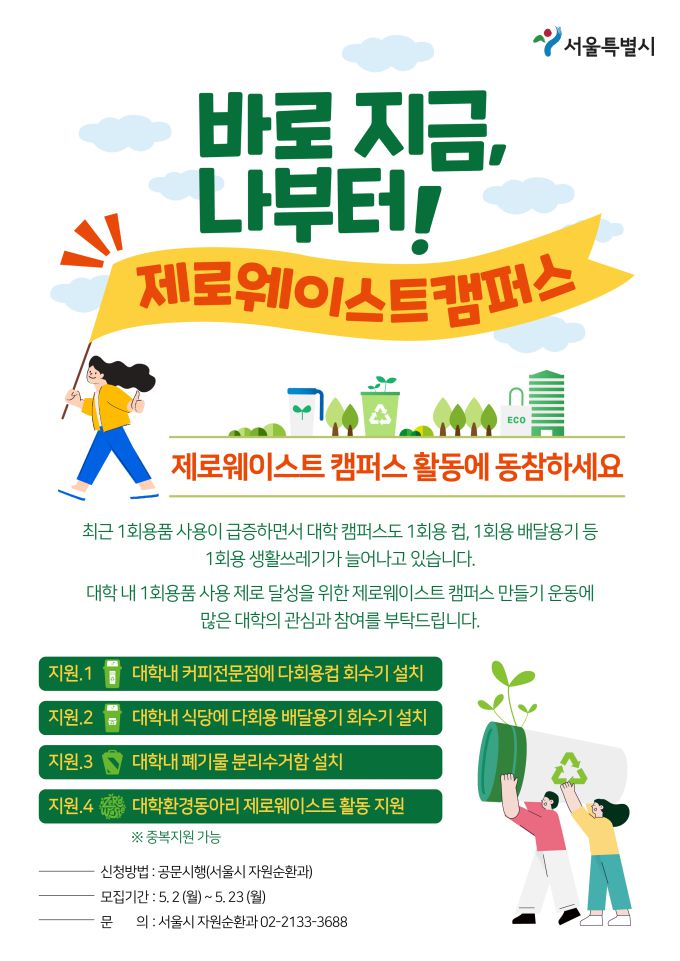 서울특별시

바로 지금, 나부터!

제로웨이스트캠퍼스

ECO

제로웨이스트 캠퍼스 활동에 동참하세요

최근 1회용품 사용이 급증하면서 대학 캠퍼스도 1회용 컵, 1회용 배달용기 등 1회용 생활쓰레기가 늘어나고 있습니다.

대학 내 1회용품 사용 제로 달성을 위한 제로웨이스트 캠퍼스 만들기 운동에 많은 대학의 관심과 참여를 부탁드립니다.

지원.1 대학내 커피전문점에 다회용컵 회수기 설치

지원.2 대학내 식당에 다회용 배달용기 회수기 설치

지원.3 대학내 폐기물 분리수거함 설치

지원.4 대학환경동아리 제로웨이스트 활동 지원

※ 중복지원 가능

신청방법 : 공문시행(서울시 자원순환과)

모집기간 : 5. 2 (월) ~ 5. 23 (월)

문 의 : 서울시 자원순환과 02-2133-3688